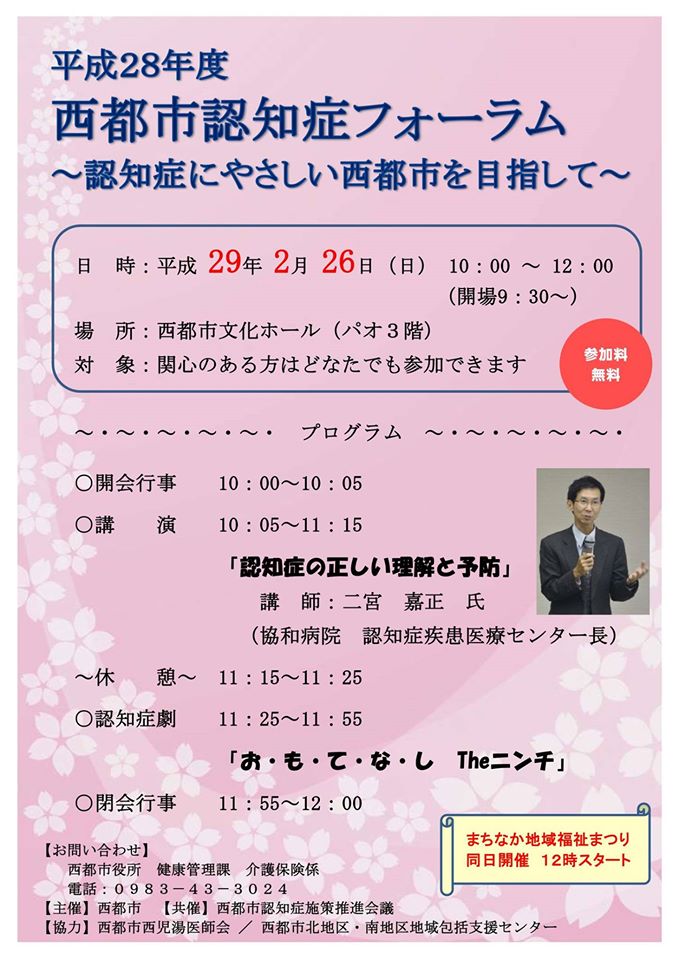 平成28年度
西都市認知症フォーラム
～認知症にやさしい西都市を目指して～

日　時：平成 29年 2月 26日（日）　10：00 ～ 12：00
（開場9：30～）
場　所：西都市文化ホール（パオ３階）
対　象：関心のある方はどなたでも参加できます

参加料
無料

～・～・～・～・～・　プログラム　～・～・～・～・～・

○開会行事　10：00～10：05
○講　　演　10：05～11：15
「認知症の正しい理解と予防」
講　師：二宮　嘉正　氏
（協和病院　認知症疾患医療センター長）
～休　　憩～　11：15～11：25
○認知症劇　11：25～11：55
「お・も・て・な・し　Theニンチ」
○閉会行事　11：55～12：00

まちなか地域福祉まつり
同日開催　12時スタート

【お問い合わせ】
西都市役所　健康管理課　介護保険係
電話：０９８３－４３－３０２４
【主催】西都市　【共催】西都市認知症施策推進会議
【協力】西都市西児湯医師会 ／ 西都市北地区・南地区地域包括支援センター